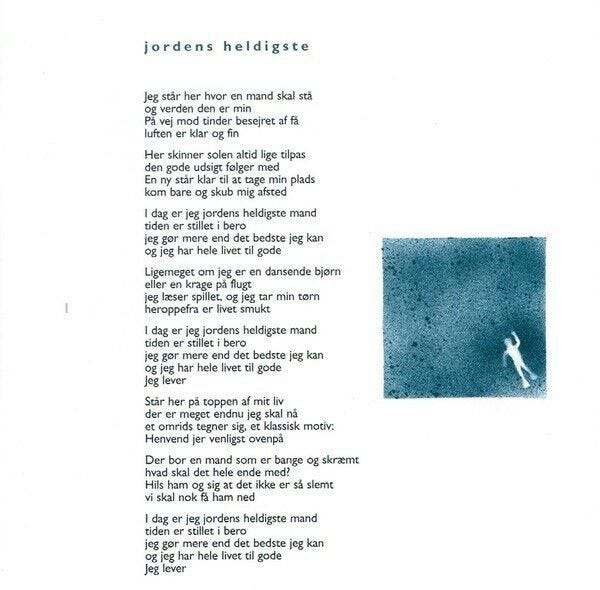 jordens heldigste

Jeg står her hvor en mand skal stå
og verden den er min
På vej mod tinder besejret af få
luften er klar og fin

Her skinner solen altid lige tilpas
den gode udsigt følger med
En ny står klar til at tage min plads
kom bare og skub mig afsted

I dag er jeg jordens heldigste mand
tiden er stillet i bero
jeg gør mere end det bedste jeg kan
og jeg har hele livet til gode

Ligemeget om jeg er en dansende bjørn
eller en krage på flugt
jeg læser spillet, og jeg tar min tørn
heroppefra er livet smukt

I dag er jeg jordens heldigste mand
tiden er stillet i bero
jeg gør mere end det bedste jeg kan
og jeg har hele livet til gode
Jeg lever

Står her på toppen af mit liv
der er meget endnu jeg skal nå
et omrids tegner sig, et klassisk motiv:
Henvend jer venligst ovenpå

Der bor en mand som er bange og skræmt
hvad skal det hele ende med?
Hils ham og sig at det ikke er så slemt
vi skal nok få ham ned

I dag er jeg jordens heldigste mand
tiden er stillet i bero
jeg gør mere end det bedste jeg kan
og jeg har hele livet til gode
Jeg lever